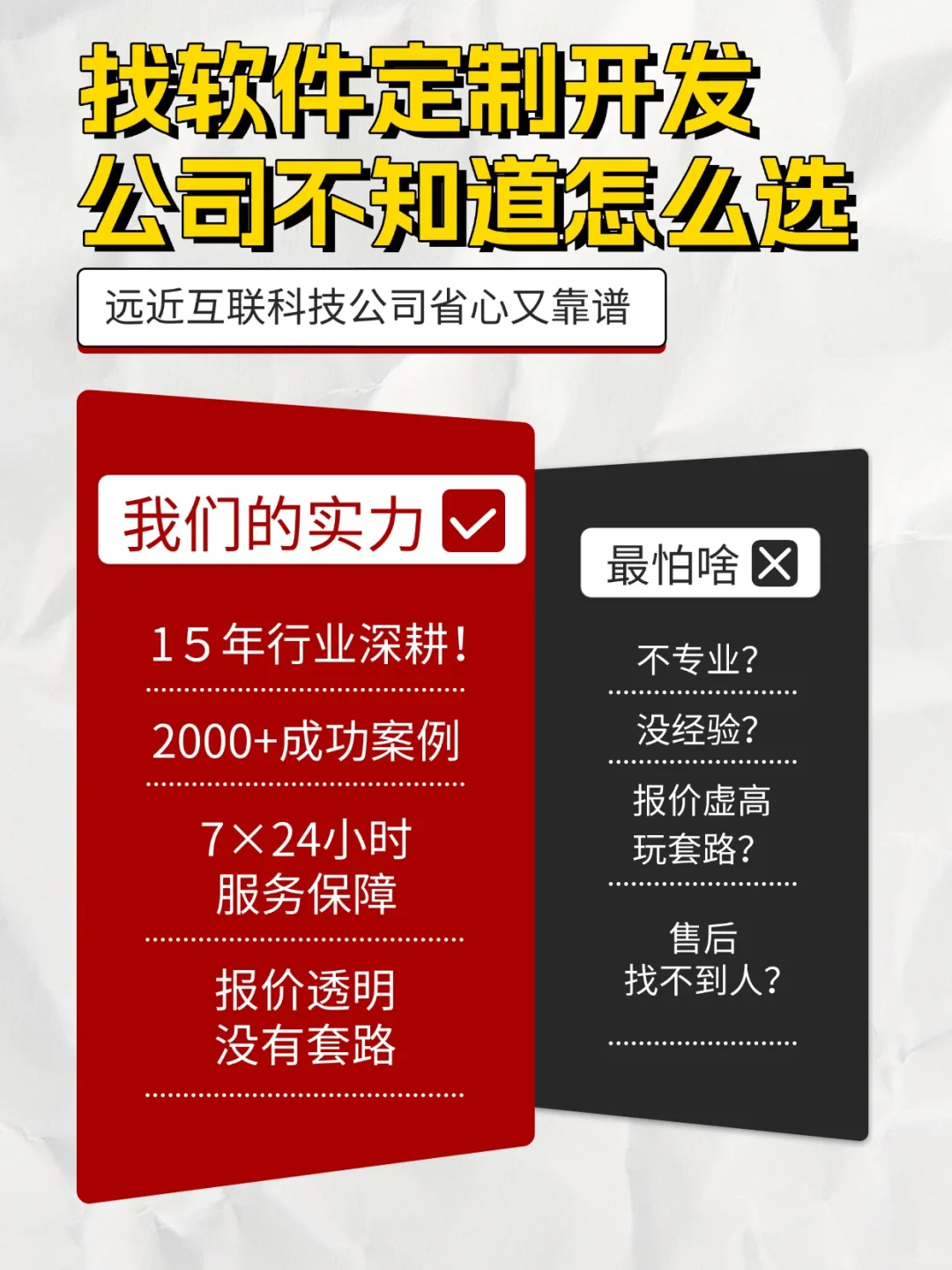 找软件定制开发
公司不知道怎么选

远近互联科技公司省心又靠谱

我们的实力

15年行业深耕！

2000+成功案例

7×24小时
服务保障

报价透明
没有套路

最怕啥

不专业？

没经验？

报价虚高
玩套路？

售后
找不到人？